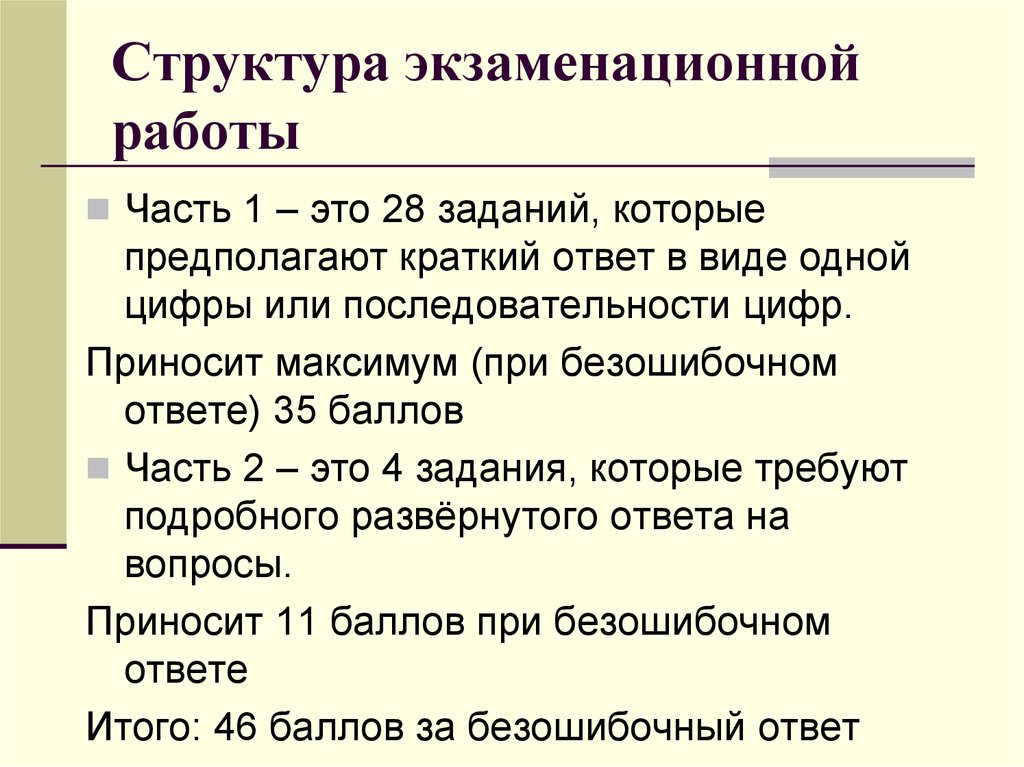 Структура экзаменационной работы

Часть 1 – это 28 заданий, которые предполагают краткий ответ в виде одной цифры или последовательности цифр.

Приносит максимум (при безошибочном ответе) 35 баллов

Часть 2 – это 4 задания, которые требуют подробного развёрнутого ответа на вопросы.

Приносит 11 баллов при безошибочном ответе

Итого: 46 баллов за безошибочный ответ